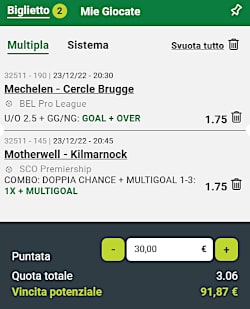 Biglietto 2 Mie Giocate

Multipla Sistema Svuota tutto

32511 - 190 | 23/12/22 - 20:30
Mechelen - Cercle Brugge
BEL Pro League
U/O 2.5 + GG/NG: GOAL + OVER 1.75

32511 - 145 | 23/12/22 - 20:45
Motherwell - Kilmarnock
SCO Premiership
COMBO: DOPPIA CHANCE + MULTIGOAL 1-3: 1X + MULTIGOAL 1.75

Puntata - 30,00 € +
Quota totale 3.06
Vincita potenziale 91,87 €